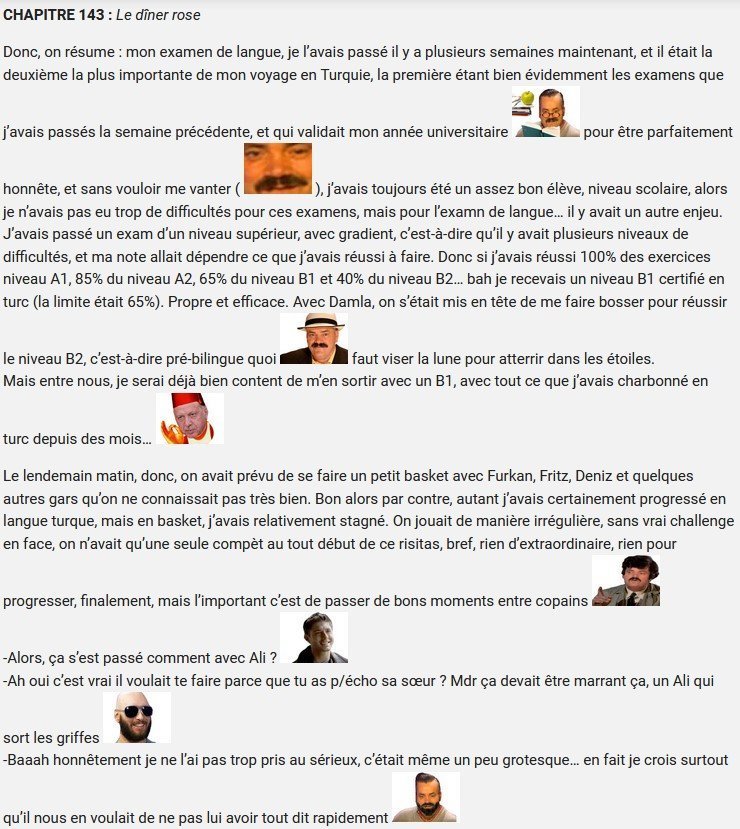 **CHAPITRE 143 :** *Le dîner rose*

Donc, on résume : mon examen de langue, je l'avais passé il y a plusieurs semaines maintenant, et il était la deuxième la plus importante de mon voyage en Turquie, la première étant bien évidemment les examens que j'avais passés la semaine précédente, et qui validait mon année universitaire pour être parfaitement honnête, et sans vouloir me vanter ( ), j'avais toujours été un assez bon élève, niveau scolaire, alors je n'avais pas eu trop de difficultés pour ces examens, mais pour l'examn de langue… il y avait un autre enjeu. J'avais passé un exam d'un niveau supérieur, avec gradient, c'est-à-dire qu'il y avait plusieurs niveaux de difficultés, et ma note allait dépendre ce que j'avais réussi à faire. Donc si j'avais réussi 100% des exercices niveau A1, 85% du niveau A2, 65% du niveau B1 et 40% du niveau B2… bah je recevais un niveau B1 certifié en turc (la limite était 65%). Propre et efficace. Avec Damla, on s'était mis en tête de me faire bosser pour réussir le niveau B2, c'est-à-dire pré-bilingue quoi faut viser la lune pour atterrir dans les étoiles.
Mais entre nous, je serai déjà bien content de m'en sortir avec un B1, avec tout ce que j'avais charbonné en turc depuis des mois…

Le lendemain matin, donc, on avait prévu de se faire un petit basket avec Furkan, Fritz, Deniz et quelques autres gars qu'on ne connaissait pas très bien. Bon alors par contre, autant j'avais certainement progressé en langue turque, mais en basket, j'avais relativement stagné. On jouait de manière irrégulière, sans vrai challenge en face, on n'avait qu'une seule compèt au tout début de ce risitas, bref, rien d'extraordinaire, rien pour progresser, finalement, mais l'important c'est de passer de bons moments entre copains

-Alors, ça s'est passé comment avec Ali ?
-Ah oui c'est vrai il voulait te faire parce que tu as p/écho sa sœur ? Mdr ça devait être marrant ça, un Ali qui sort les griffes
-Baaah honnêtement je ne l'ai pas trop pris au sérieux, c'était même un peu grotesque… en fait je crois surtout qu'il nous en voulait de ne pas lui avoir tout dit rapidement